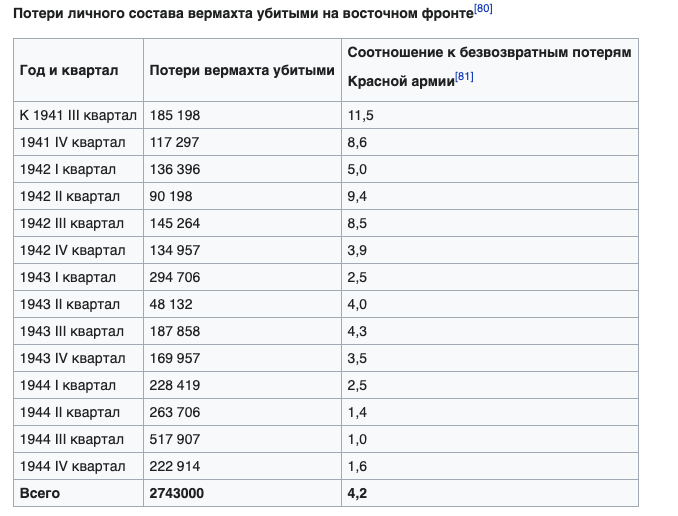 Потери личного состава вермахта убитыми на восточном фронте[80]

| Год и квартал | Потери вермахта убитыми | Соотношение к безвозвратным потерям Красной армии[81] |
|---|---|---|
| К 1941 III квартал | 185 198 | 11,5 |
| 1941 IV квартал | 117 297 | 8,6 |
| 1942 I квартал | 136 396 | 5,0 |
| 1942 II квартал | 90 198 | 9,4 |
| 1942 III квартал | 145 264 | 8,5 |
| 1942 IV квартал | 134 957 | 3,9 |
| 1943 I квартал | 294 706 | 2,5 |
| 1943 II квартал | 48 132 | 4,0 |
| 1943 III квартал | 187 858 | 4,3 |
| 1943 IV квартал | 169 957 | 3,5 |
| 1944 I квартал | 228 419 | 2,5 |
| 1944 II квартал | 263 706 | 1,4 |
| 1944 III квартал | 517 907 | 1,0 |
| 1944 IV квартал | 222 914 | 1,6 |
| Всего | 2743000 | 4,2 |